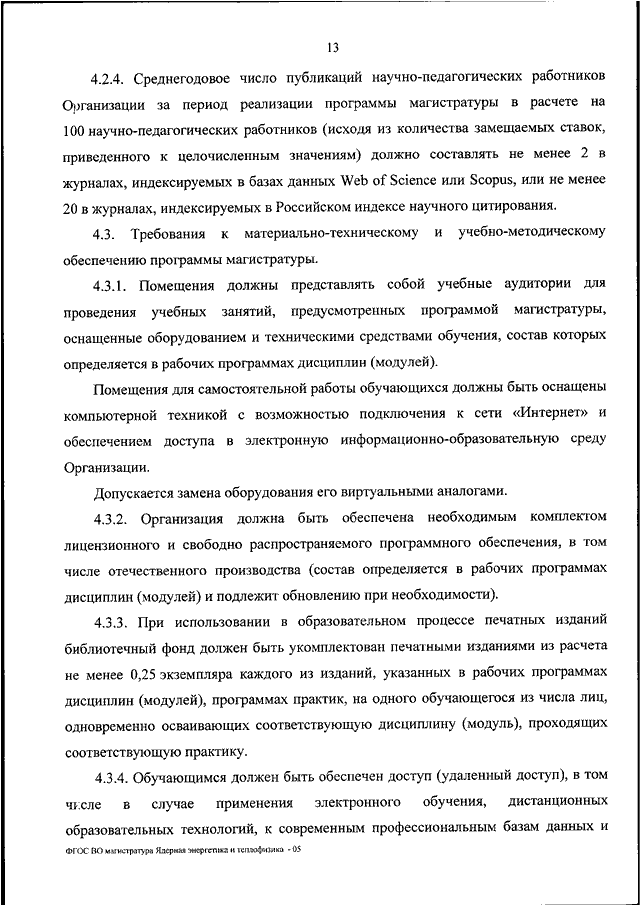 13

4.2.4. Среднегодовое число публикаций научно-педагогических работников Организации за период реализации программы магистратуры в расчете на 100 научно-педагогических работников (исходя из количества замещаемых ставок, приведенного к целочисленным значениям) должно составлять не менее 2 в журналах, индексируемых в базах данных Web of Science или Scopus, или не менее 20 в журналах, индексируемых в Российском индексе научного цитирования.

4.3. Требования к материально-техническому и учебно-методическому обеспечению программы магистратуры.

4.3.1. Помещения должны представлять собой учебные аудитории для проведения учебных занятий, предусмотренных программой магистратуры, оснащенные оборудованием и техническими средствами обучения, состав которых определяется в рабочих программах дисциплин (модулей).

Помещения для самостоятельной работы обучающихся должны быть оснащены компьютерной техникой с возможностью подключения к сети «Интернет» и обеспечением доступа в электронную информационно-образовательную среду Организации.

Допускается замена оборудования его виртуальными аналогами.

4.3.2. Организация должна быть обеспечена необходимым комплектом лицензионного и свободно распространяемого программного обеспечения, в том числе отечественного производства (состав определяется в рабочих программах дисциплин (модулей) и подлежит обновлению при необходимости).

4.3.3. При использовании в образовательном процессе печатных изданий библиотечный фонд должен быть укомплектован печатными изданиями из расчета не менее 0,25 экземпляра каждого из изданий, указанных в рабочих программах дисциплин (модулей), программах практик, на одного обучающегося из числа лиц, одновременно осваивающих соответствующую дисциплину (модуль), проходящих соответствующую практику.

4.3.4. Обучающимся должен быть обеспечен доступ (удаленный доступ), в том числе в случае применения электронного обучения, дистанционных образовательных технологий, к современным профессиональным базам данных и

ФГОС ВО магистратура Ядерная энергетика и теплофизика - 05